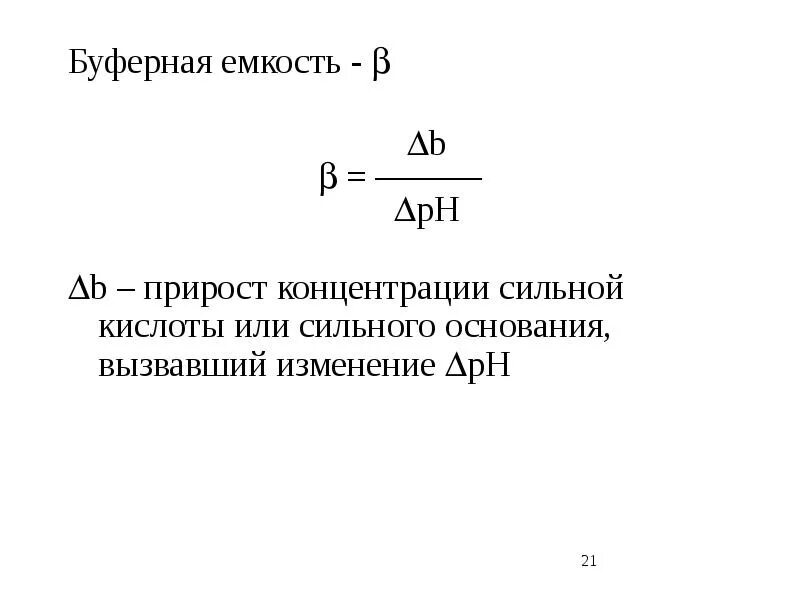 Буферная емкость - $\beta$

$\beta = \frac{\Delta b}{\Delta pH}$

$\Delta b$ – прирост концентрации сильной кислоты или сильного основания, вызвавший изменение $\Delta pH$

21